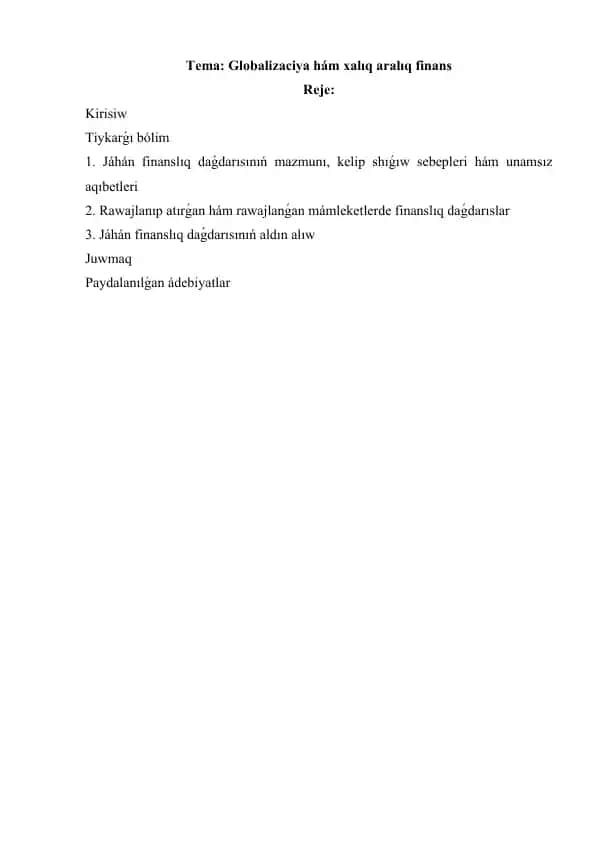 Tema: Globalizaciya hám xalıq aralıq finans
Reje:
Kirisiw
Tiykarǵı bólim
1. Jáhán finanslıq daǵdarısınıń mazmunı, kelip shıǵıw sebepleri hám unamsız aqıbetleri
2. Rawajlanıp atırǵan hám rawajlanǵan mámleketlerde finanslıq daǵdarıslar
3. Jáhán finanslıq daǵdarısınıń aldın alıw
Juwmaq
Paydalanılǵan ádebiyatlar